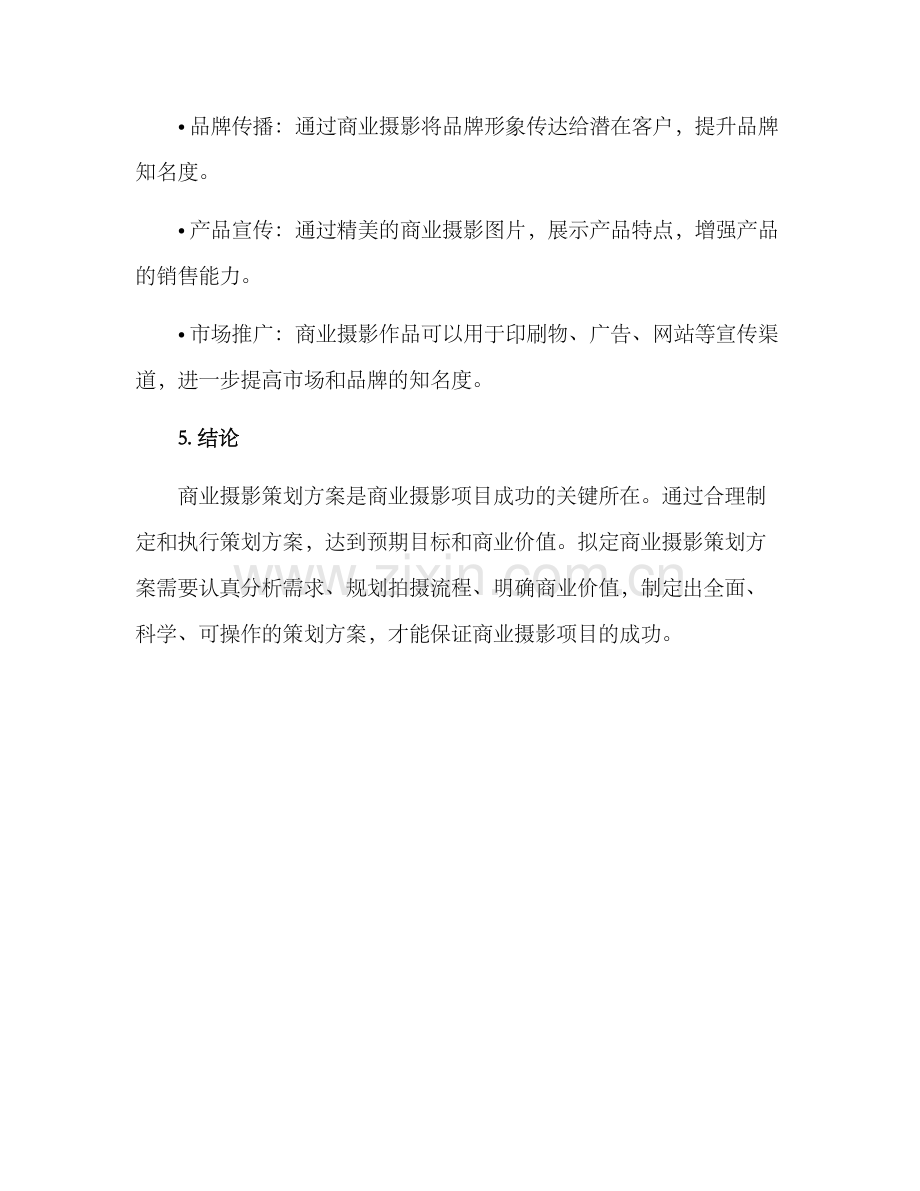 • 品牌传播：通过商业摄影将品牌形象传达给潜在客户，提升品牌知名度。

• 产品宣传：通过精美的商业摄影图片，展示产品特点，增强产品的销售能力。

• 市场推广：商业摄影作品可以用于印刷物、广告、网站等宣传渠道，进一步提高市场和品牌的知名度。

5.结论

商业摄影策划方案是商业摄影项目成功的关键所在。通过合理制定和执行策划方案，达到预期目标和商业价值。拟定商业摄影策划方案需要认真分析需求、规划拍摄流程、明确商业价值，制定出全面、科学、可操作的策划方案，才能保证商业摄影项目的成功。

www.zixin.com.cn